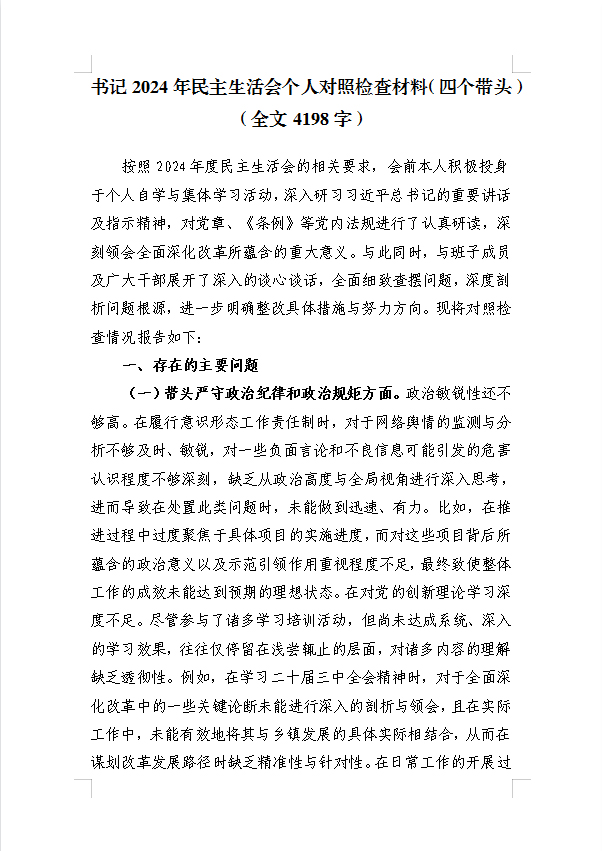 书记 2024 年民主生活会个人对照检查材料（四个带头）（全文 4198 字）

按照 2024 年度民主生活会的相关要求，会前本人积极投身于个人自学与集体学习活动，深入研习习近平总书记的重要讲话及指示精神，对党章、《条例》等党内法规进行了认真研读，深刻领会全面深化改革所蕴含的重大意义。与此同时，与班子成员及广大干部展开了深入的谈心谈话，全面细致查摆问题，深度剖析问题根源，进一步明确整改具体措施与努力方向。现将对照检查情况报告如下：

一、存在的主要问题

（一）带头严守政治纪律和政治规矩方面。政治敏锐性还不够高。在履行意识形态工作责任制时，对于网络舆情的监测与分析不够及时、敏锐，对一些负面言论和不良信息可能引发的危害认识程度不够深刻，缺乏从政治高度与全局视角进行深入思考，进而导致在处置此类问题时，未能做到迅速、有力。比如，在推进过程中过度聚焦于具体项目的实施进度，而对这些项目背后所蕴含的政治意义以及示范引领作用重视程度不足，最终致使整体工作的成效未能达到预期的理想状态。在对党的创新理论学习深度不足。尽管参与了诸多学习培训活动，但尚未达成系统、深入的学习效果，往往仅停留在浅尝辄止的层面，对诸多内容的理解缺乏透彻性。例如，在学习二十届三中全会精神时，对于全面深化改革中的一些关键论断未能进行深入的剖析与领会，且在实际工作中，未能有效地将其与乡镇发展的具体实际相结合，从而在谋划改革发展路径时缺乏精准性与针对性。在日常工作的开展过